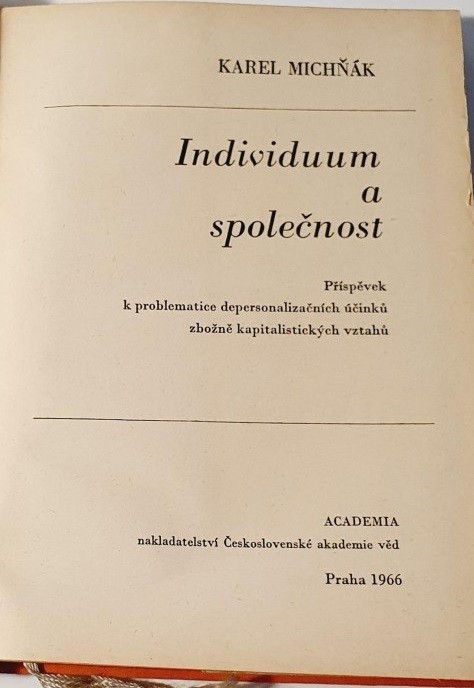 KAREL MICHŇÁK

Individuum
a
společnost

Příspěvek
k problematice depersonalizačních účinků
zbožně kapitalistických vztahů

ACADEMIA
nakladatelství Československé akademie věd

Praha 1966